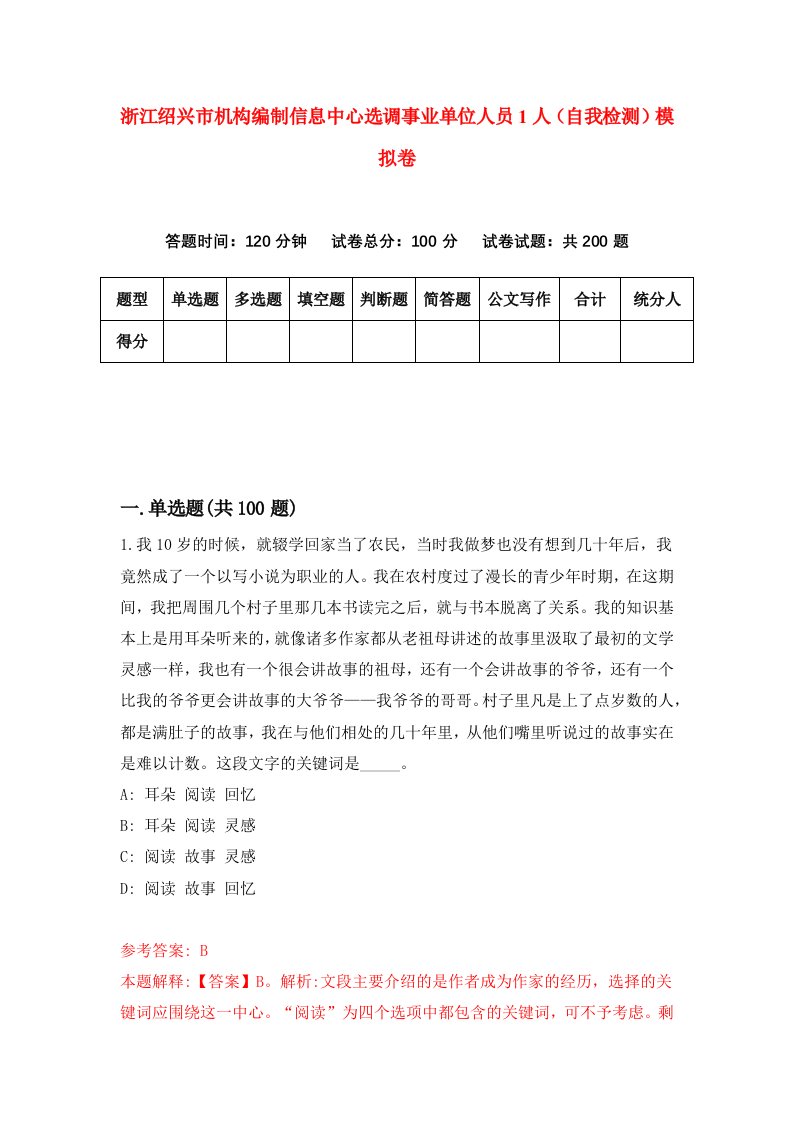 浙江绍兴市机构编制信息中心选调事业单位人员1人（自我检测）模拟卷

答题时间：120分钟　试卷总分：100分　试卷试题：共200题

| 题型 | 单选题 | 多选题 | 填空题 | 判断题 | 简答题 | 公文写作 | 合计 | 统分人 |
|---|---|---|---|---|---|---|---|---|
| 得分 | | | | | | | | |

一.单选题(共100题)

1.我10岁的时候，就辍学回家当了农民，当时我做梦也没有想到几十年后，我竟然成了一个以写小说为职业的人。我在农村度过了漫长的青少年时期，在这期间，我把周围几个村子里那几本书读完之后，就与书本脱离了关系。我的知识基本上是用耳朵听来的，就像诸多作家都从老祖母讲述的故事里汲取了最初的文学灵感一样，我也有一个很会讲故事的祖母，还有一个会讲故事的爷爷，还有一个比我的爷爷更会讲故事的大爷爷——我爷爷的哥哥。村子里凡是上了点岁数的人，都是满肚子的故事，我在与他们相处的几十年里，从他们嘴里听说过的故事实在是难以计数。这段文字的关键词是_____。
A: 耳朵 阅读 回忆
B: 耳朵 阅读 灵感
C: 阅读 故事 灵感
D: 阅读 故事 回忆

参考答案: B
本题解释:【答案】B。解析:文段主要介绍的是作者成为作家的经历，选择的关键词应围绕这一中心。“阅读”为四个选项中都包含的关键词，可不予考虑。剩